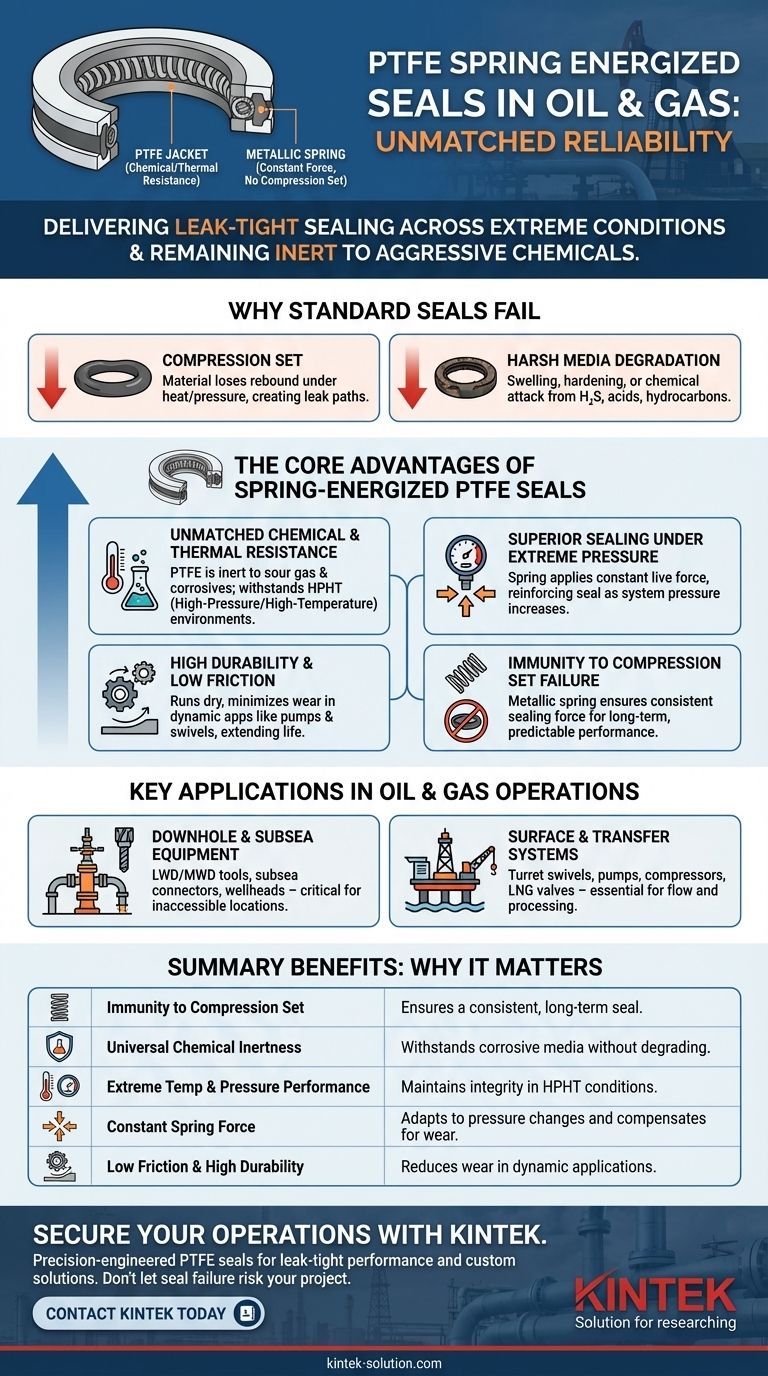 PTFE JACKET
(Chemical/Thermal Resistance)

METALLIC SPRING
(Constant Force, No Compression Set)

PTFE SPRING ENERGIZED SEALS IN OIL & GAS: UNMATCHED RELIABILITY

DELIVERING LEAK-TIGHT SEALING ACROSS EXTREME CONDITIONS & REMAINING INERT TO AGGRESSIVE CHEMICALS.

WHY STANDARD SEALS FAIL

COMPRESSION SET
Material loses rebound under heat/pressure, creating leak paths.

HARSH MEDIA DEGRADATION
Swelling, hardening, or chemical attack from $H_2S$, acids, hydrocarbons.

THE CORE ADVANTAGES OF SPRING-ENERGIZED PTFE SEALS

UNMATCHED CHEMICAL & THERMAL RESISTANCE
PTFE is inert to sour gas & corrosives; withstands HPHT (High-Pressure/High-Temperature) environments.

SUPERIOR SEALING UNDER EXTREME PRESSURE
Spring applies constant live force, reinforcing seal as system pressure increases.

HIGH DURABILITY & LOW FRICTION
Runs dry, minimizes wear in dynamic apps like pumps & swivels, extending life.

IMMUNITY TO COMPRESSION SET FAILURE
Metallic spring ensures consistent sealing force for long-term, predictable performance.

KEY APPLICATIONS IN OIL & GAS OPERATIONS

DOWNHOLE & SUBSEA EQUIPMENT
LWD/MWD tools, subsea connectors, wellheads – critical for inaccessible locations.

SURFACE & TRANSFER SYSTEMS
Turret swivels, pumps, compressors, LNG valves – essential for flow and processing.

SUMMARY BENEFITS: WHY IT MATTERS

| Immunity to Compression Set | Ensures a consistent, long-term seal. |
|---|---|
| Universal Chemical Inertness | Withstands corrosive media without degrading. |
| Extreme Temp & Pressure Performance | Maintains integrity in HPHT conditions. |
| Constant Spring Force | Adapts to pressure changes and compensates for wear. |
| Low Friction & High Durability | Reduces wear in dynamic applications. |

SECURE YOUR OPERATIONS WITH KINTEK.
Precision-engineered PTFE seals for leak-tight performance and custom solutions. Don't let seal failure risk your project.

CONTACT KINTEK TODAY

KINTEK
Solution for researching

kintek-solution.com